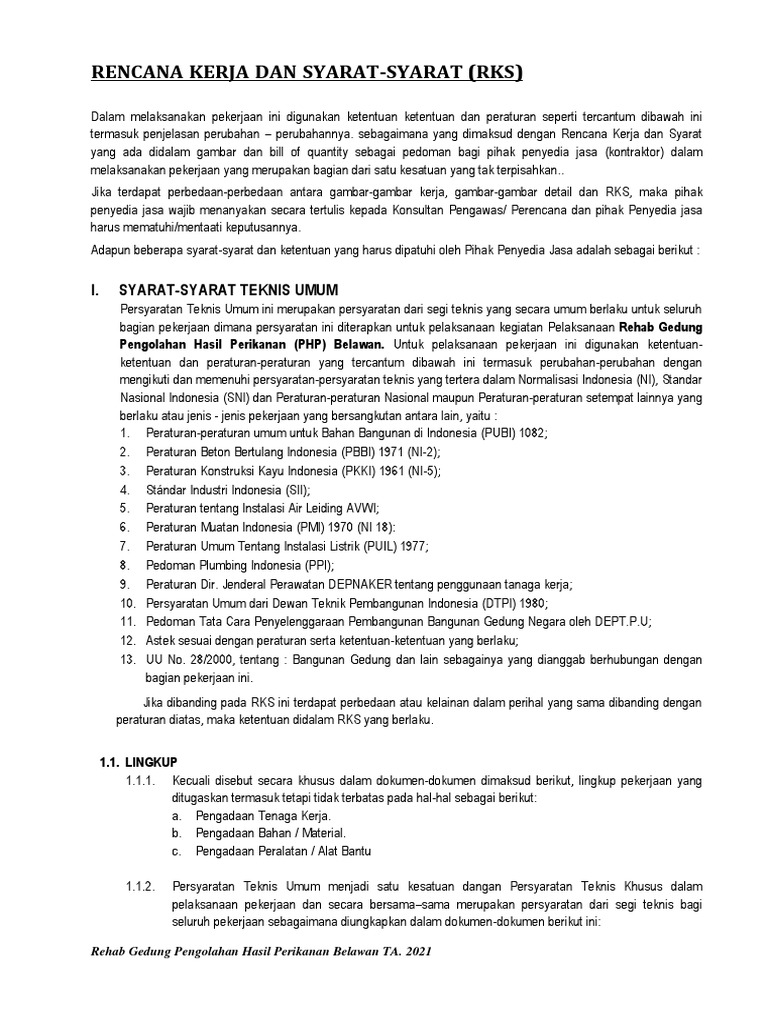 RENCANA KERJA DAN SYARAT-SYARAT (RKS)

Dalam melaksanakan pekerjaan ini digunakan ketentuan ketentuan dan peraturan seperti tercantum dibawah ini termasuk penjelasan perubahan – perubahannya. sebagaimana yang dimaksud dengan Rencana Kerja dan Syarat yang ada didalam gambar dan bill of quantity sebagai pedoman bagi pihak penyedia jasa (kontraktor) dalam melaksanakan pekerjaan yang merupakan bagian dari satu kesatuan yang tak terpisahkan..

Jika terdapat perbedaan-perbedaan antara gambar-gambar kerja, gambar-gambar detail dan RKS, maka pihak penyedia jasa wajib menanyakan secara tertulis kepada Konsultan Pengawas/ Perencana dan pihak Penyedia jasa harus mematuhi/mentaati keputusannya.

Adapun beberapa syarat-syarat dan ketentuan yang harus dipatuhi oleh Pihak Penyedia Jasa adalah sebagai berikut :

I. SYARAT-SYARAT TEKNIS UMUM

Persyaratan Teknis Umum ini merupakan persyaratan dari segi teknis yang secara umum berlaku untuk seluruh bagian pekerjaan dimana persyaratan ini diterapkan untuk pelaksanaan kegiatan Pelaksanaan Rehab Gedung Pengolahan Hasil Perikanan (PHP) Belawan. Untuk pelaksanaan pekerjaan ini digunakan ketentuan-ketentuan dan peraturan-peraturan yang tercantum dibawah ini termasuk perubahan-perubahan dengan mengikuti dan memenuhi persyaratan-persyaratan teknis yang tertera dalam Normalisasi Indonesia (NI), Standar Nasional Indonesia (SNI) dan Peraturan-peraturan Nasional maupun Peraturan-peraturan setempat lainnya yang berlaku atau jenis - jenis pekerjaan yang bersangkutan antara lain, yaitu :
1. Peraturan-peraturan umum untuk Bahan Bangunan di Indonesia (PUBI) 1082;
2. Peraturan Beton Bertulang Indonesia (PBBI) 1971 (NI-2);
3. Peraturan Konstruksi Kayu Indonesia (PKKI) 1961 (NI-5);
4. Stándar Industri Indonesia (SII);
5. Peraturan tentang Instalasi Air Leiding AVWI;
6. Peraturan Muatan Indonesia (PMI) 1970 (NI 18):
7. Peraturan Umum Tentang Instalasi Listrik (PUIL) 1977;
8. Pedoman Plumbing Indonesia (PPI);
9. Peraturan Dir. Jenderal Perawatan DEPNAKER tentang penggunaan tanaga kerja;
10. Persyaratan Umum dari Dewan Teknik Pembangunan Indonesia (DTPI) 1980;
11. Pedoman Tata Cara Penyelenggaraan Pembangunan Bangunan Gedung Negara oleh DEPT.P.U;
12. Astek sesuai dengan peraturan serta ketentuan-ketentuan yang berlaku;
13. UU No. 28/2000, tentang : Bangunan Gedung dan lain sebagainya yang dianggab berhubungan dengan bagian pekerjaan ini.

Jika dibanding pada RKS ini terdapat perbedaan atau kelainan dalam perihal yang sama dibanding dengan peraturan diatas, maka ketentuan didalam RKS yang berlaku.

1.1. LINGKUP

1.1.1. Kecuali disebut secara khusus dalam dokumen-dokumen dimaksud berikut, lingkup pekerjaan yang ditugaskan termasuk tetapi tidak terbatas pada hal-hal sebagai berikut:
a. Pengadaan Tenaga Kerja.
b. Pengadaan Bahan / Material.
c. Pengadaan Peralatan / Alat Bantu

1.1.2. Persyaratan Teknis Umum menjadi satu kesatuan dangan Persyaratan Teknis Khusus dalam pelaksanaan pekerjaan dan secara bersama–sama merupakan persyaratan dari segi teknis bagi seluruh pekerjaan sebagaimana diungkapkan dalam dokumen-dokumen berikut ini:

Rehab Gedung Pengolahan Hasil Perikanan Belawan TA. 2021